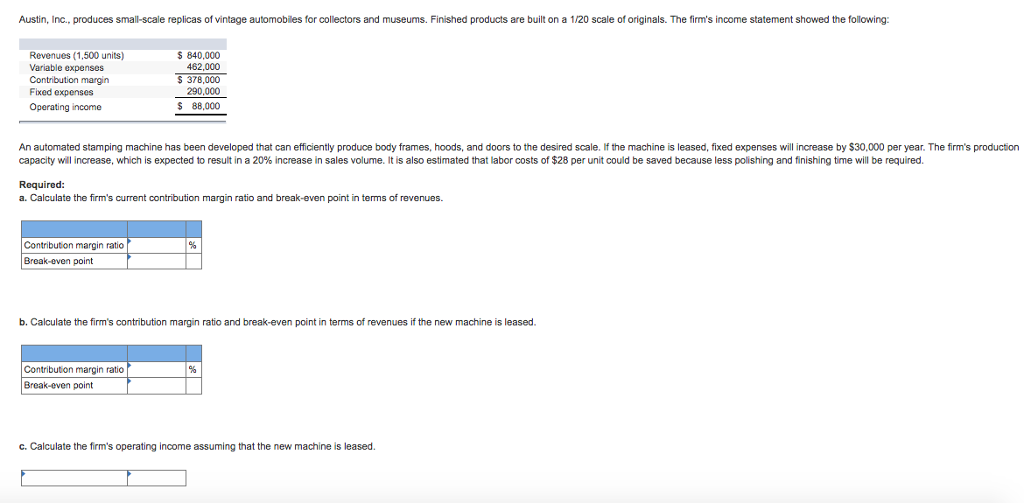 Austin, Inc., produces small-scale replicas of vintage automobiles for collectors and museums. Finished products are built on a 1/20 scale of originals. The firm's income statement showed the following:

| | |
|---|---|
| Revenues (1,500 units) | $ 840,000 |
| Variable expenses | 462,000 |
| Contribution margin | $ 378,000 |
| Fixed expenses | 290,000 |
| Operating income | $ 88,000 |

An automated stamping machine has been developed that can efficiently produce body frames, hoods, and doors to the desired scale. If the machine is leased, fixed expenses will increase by $30,000 per year. The firm's production capacity will increase, which is expected to result in a 20% increase in sales volume. It is also estimated that labor costs of $28 per unit could be saved because less polishing and finishing time will be required.

Required:
a. Calculate the firm's current contribution margin ratio and break-even point in terms of revenues.

| | | |
|---|---|---|
| Contribution margin ratio | | % |
| Break-even point | | |

b. Calculate the firm's contribution margin ratio and break-even point in terms of revenues if the new machine is leased.

| | | |
|---|---|---|
| Contribution margin ratio | | % |
| Break-even point | | |

c. Calculate the firm's operating income assuming that the new machine is leased.